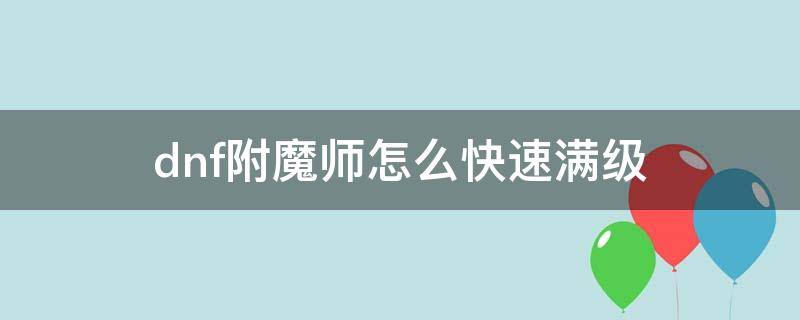 dnf附魔师怎么快速满级